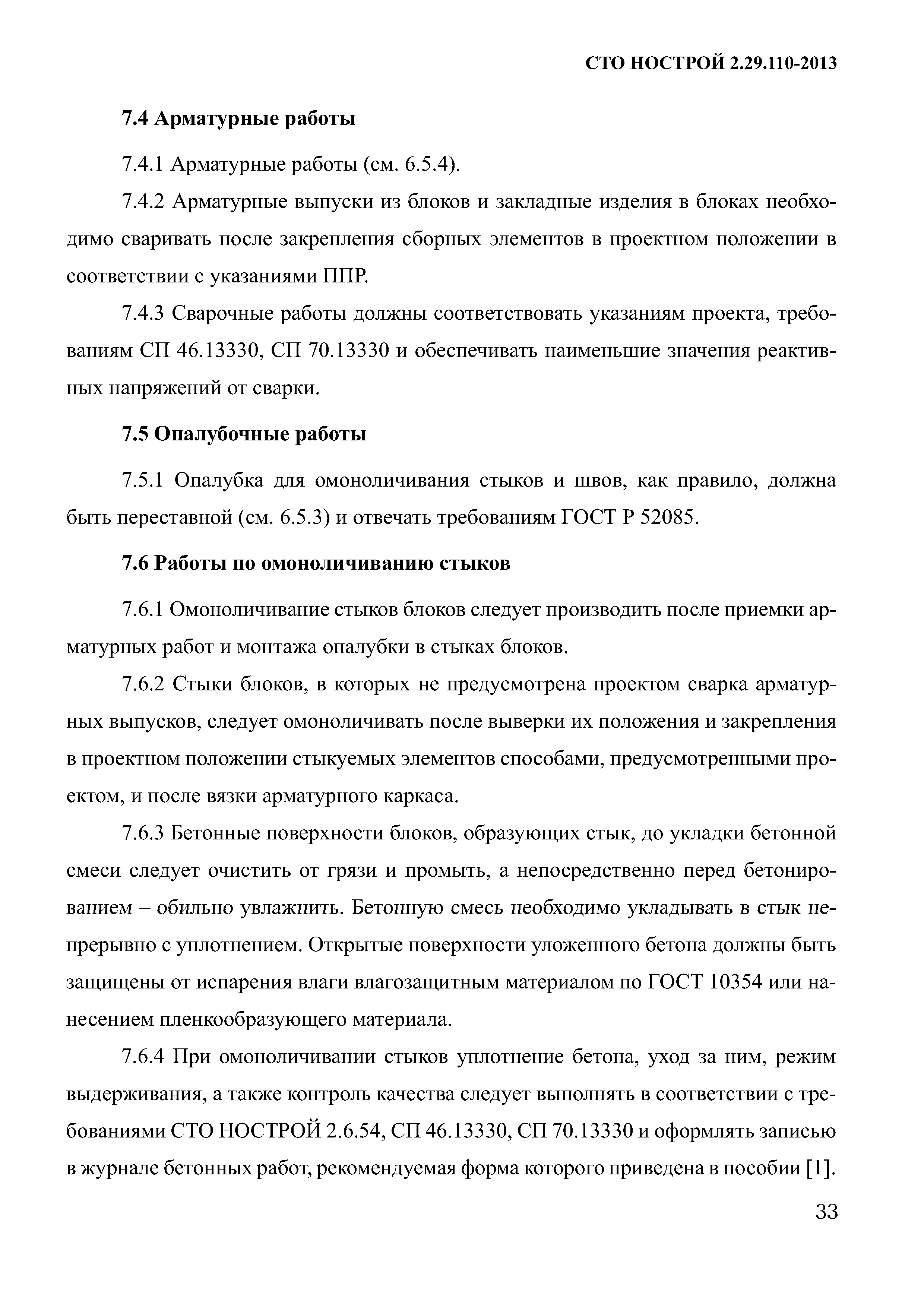 СТО НОСТРОЙ 2.29.110-2013

7.4 Арматурные работы

7.4.1 Арматурные работы (см. 6.5.4).

7.4.2 Арматурные выпуски из блоков и закладные изделия в блоках необходимо сваривать после закрепления сборных элементов в проектном положении в соответствии с указаниями ППР.

7.4.3 Сварочные работы должны соответствовать указаниям проекта, требованиям СП 46.13330, СП 70.13330 и обеспечивать наименьшие значения реактивных напряжений от сварки.

7.5 Опалубочные работы

7.5.1 Опалубка для омоноличивания стыков и швов, как правило, должна быть переставной (см. 6.5.3) и отвечать требованиям ГОСТ Р 52085.

7.6 Работы по омоноличиванию стыков

7.6.1 Омоноличивание стыков блоков следует производить после приемки арматурных работ и монтажа опалубки в стыках блоков.

7.6.2 Стыки блоков, в которых не предусмотрена проектом сварка арматурных выпусков, следует омоноличивать после выверки их положения и закрепления в проектном положении стыкуемых элементов способами, предусмотренными проектом, и после вязки арматурного каркаса.

7.6.3 Бетонные поверхности блоков, образующих стык, до укладки бетонной смеси следует очистить от грязи и промыть, а непосредственно перед бетонированием – обильно увлажнить. Бетонную смесь необходимо укладывать в стык непрерывно с уплотнением. Открытые поверхности уложенного бетона должны быть защищены от испарения влаги влагозащитным материалом по ГОСТ 10354 или нанесением пленкообразующего материала.

7.6.4 При омоноличивании стыков уплотнение бетона, уход за ним, режим выдерживания, а также контроль качества следует выполнять в соответствии с требованиями СТО НОСТРОЙ 2.6.54, СП 46.13330, СП 70.13330 и оформлять записью в журнале бетонных работ, рекомендуемая форма которого приведена в пособии [1].

33